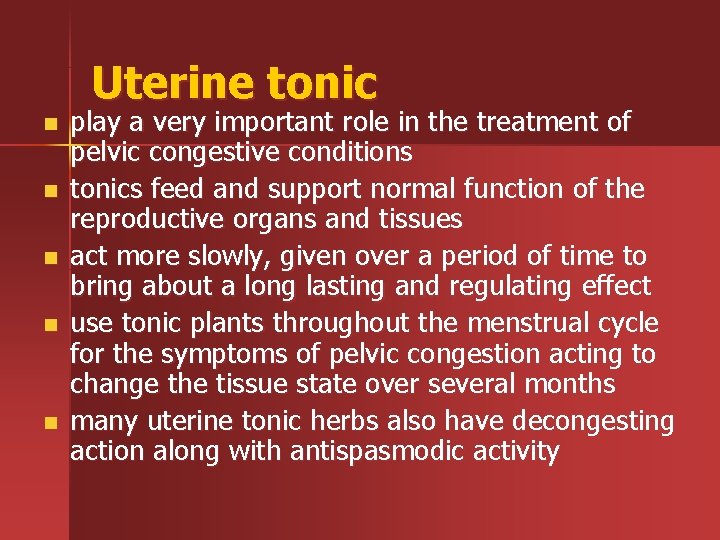 Uterine tonic

• play a very important role in the treatment of pelvic congestive conditions
• tonics feed and support normal function of the reproductive organs and tissues
• act more slowly, given over a period of time to bring about a long lasting and regulating effect
• use tonic plants throughout the menstrual cycle for the symptoms of pelvic congestion acting to change the tissue state over several months
• many uterine tonic herbs also have decongesting action along with antispasmodic activity